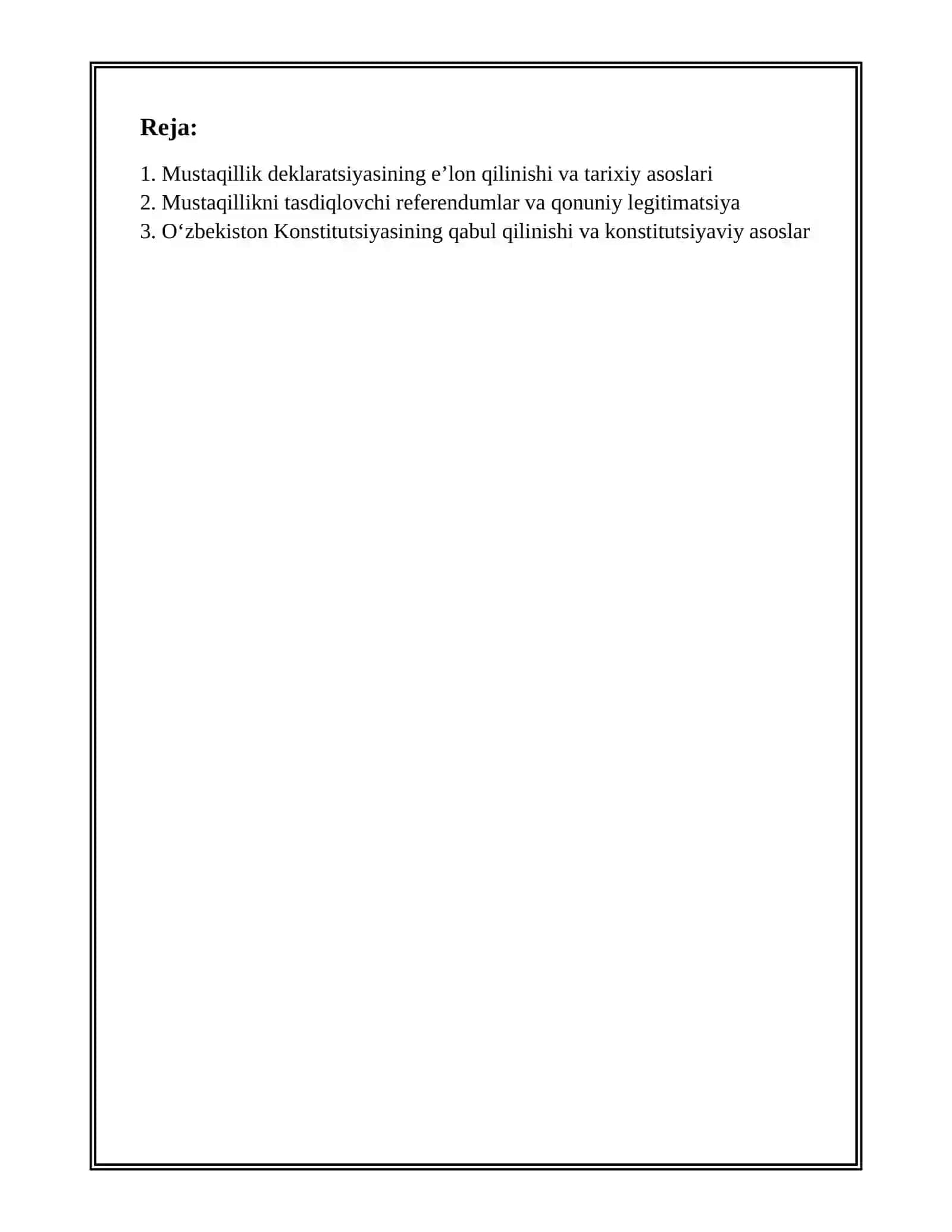 Reja:

1. Mustaqillik deklaratsiyasining e’lon qilinishi va tarixiy asoslari
2. Mustaqillikni tasdiqlovchi referendumlar va qonuniy legitimatsiya
3. O‘zbekiston Konstitutsiyasining qabul qilinishi va konstitutsiyaviy asoslar